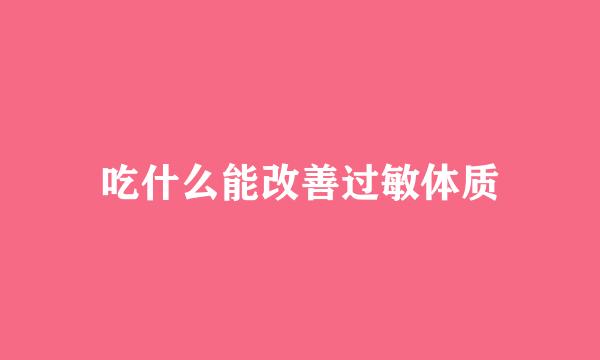 吃什么能改善过敏体质